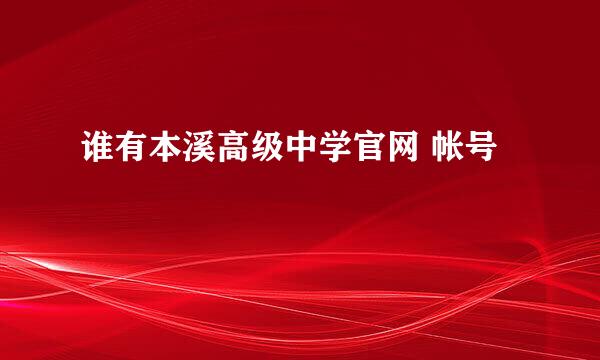 谁有本溪高级中学官网 帐号